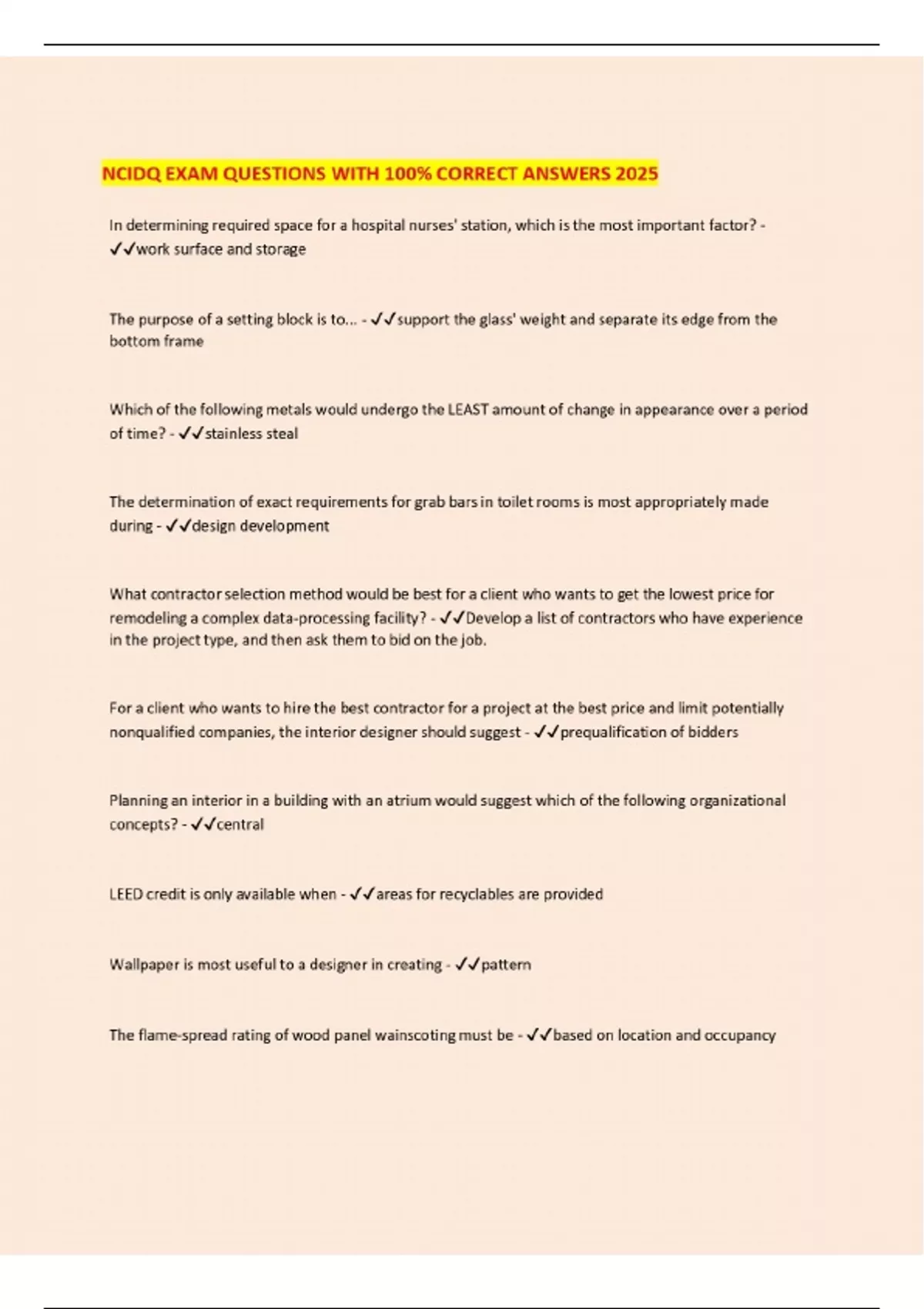 NCIDQ EXAM QUESTIONS WITH 100% CORRECT ANSWERS 2025

In determining required space for a hospital nurses' station, which is the most important factor? - ✓✓work surface and storage

The purpose of a setting block is to... - ✓✓support the glass' weight and separate its edge from the bottom frame

Which of the following metals would undergo the LEAST amount of change in appearance over a period of time? - ✓✓stainless steal

The determination of exact requirements for grab bars in toilet rooms is most appropriately made during - ✓✓design development

What contractor selection method would be best for a client who wants to get the lowest price for remodeling a complex data-processing facility? - ✓✓Develop a list of contractors who have experience in the project type, and then ask them to bid on the job.

For a client who wants to hire the best contractor for a project at the best price and limit potentially nonqualified companies, the interior designer should suggest - ✓✓prequalification of bidders

Planning an interior in a building with an atrium would suggest which of the following organizational concepts? - ✓✓central

LEED credit is only available when - ✓✓areas for recyclables are provided

Wallpaper is most useful to a designer in creating - ✓✓pattern

The flame-spread rating of wood panel wainscoting must be - ✓✓based on location and occupancy